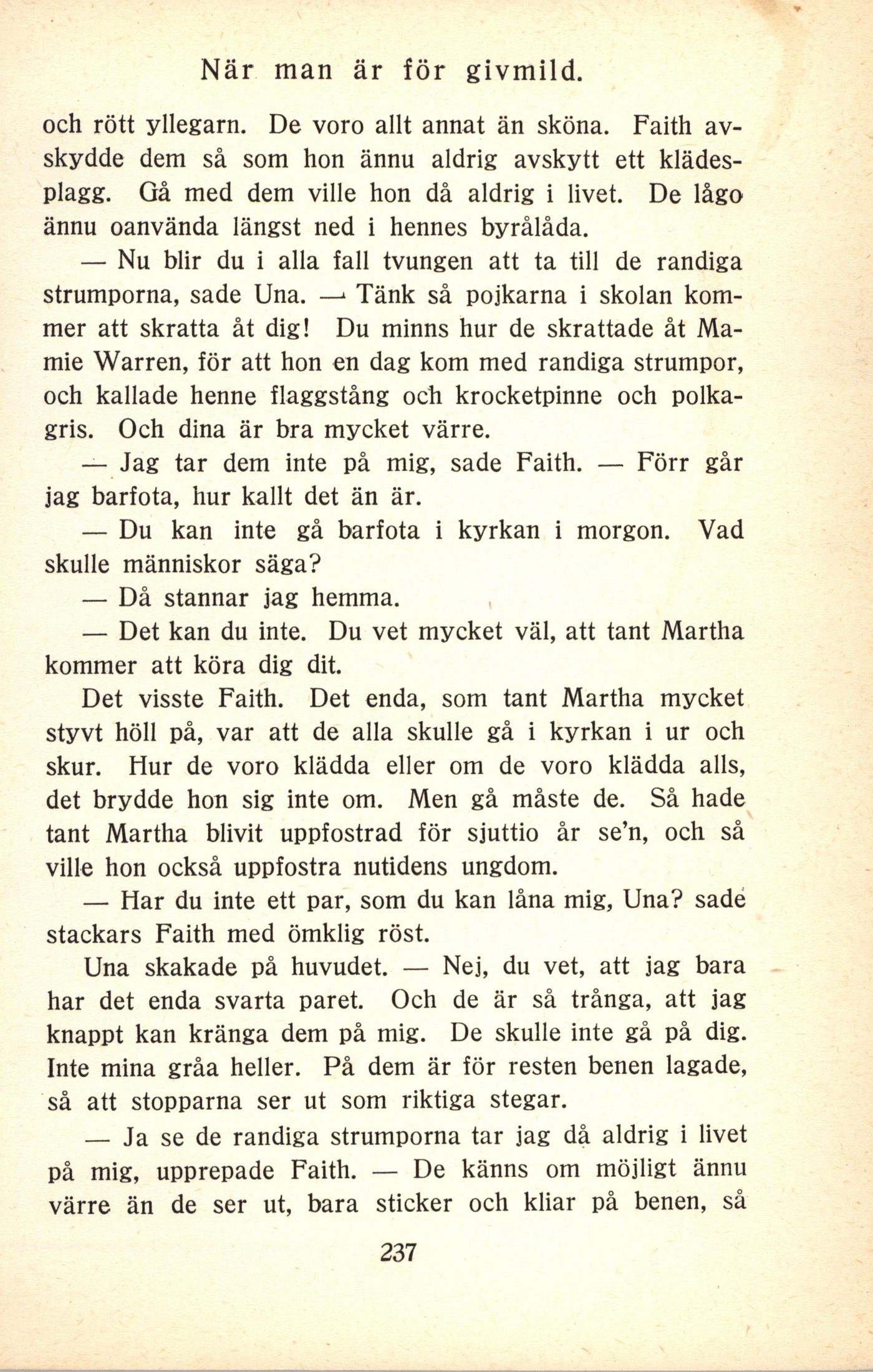 När man är för givmild.

och rött yllegarn. De voro allt annat än sköna. Faith avskydde dem så som hon ännu aldrig avskytt ett klädesplagg. Gå med dem ville hon då aldrig i livet. De lågo ännu oanvända längst ned i hennes byrålåda.

— Nu blir du i alla fall tvungen att ta till de randiga strumporna, sade Una. — Tänk så pojkarna i skolan kommer att skratta åt dig! Du minns hur de skrattade åt Mamie Warren, för att hon en dag kom med randiga strumpor, och kallade henne flaggstång och krocketpinne och polkagris. Och dina är bra mycket värre.

— Jag tar dem inte på mig, sade Faith. — Förr går jag barfota, hur kallt det än är.

— Du kan inte gå barfota i kyrkan i morgon. Vad skulle människor säga?

— Då stannar jag hemma.

— Det kan du inte. Du vet mycket väl, att tant Martha kommer att köra dig dit.

Det visste Faith. Det enda, som tant Martha mycket styvt höll på, var att de alla skulle gå i kyrkan i ur och skur. Hur de voro klädda eller om de voro klädda alls, det brydde hon sig inte om. Men gå måste de. Så hade tant Martha blivit uppfostrad för sjuttio år se'n, och så ville hon också uppfostra nutidens ungdom.

— Har du inte ett par, som du kan låna mig, Una? sade stackars Faith med ömklig röst.

Una skakade på huvudet. — Nej, du vet, att jag bara har det enda svarta paret. Och de är så trånga, att jag knappt kan kränga dem på mig. De skulle inte gå på dig. Inte mina gråa heller. På dem är för resten benen lagade, så att stopparna ser ut som riktiga stegar.

— Ja se de randiga strumporna tar jag då aldrig i livet på mig, upprepade Faith. — De känns om möjligt ännu värre än de ser ut, bara sticker och kliar på benen, så

237